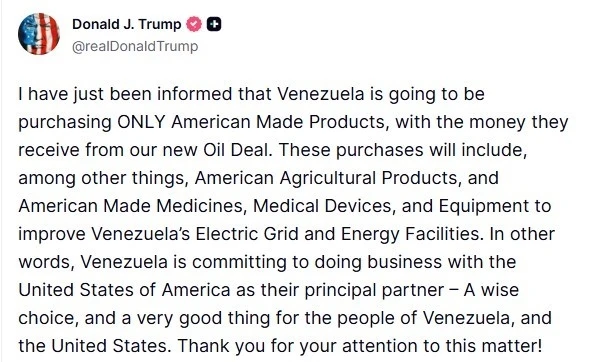 Donald J. Trump
@realDonaldTrump

I have just been informed that Venezuela is going to be purchasing ONLY American Made Products, with the money they receive from our new Oil Deal. These purchases will include, among other things, American Agricultural Products, and American Made Medicines, Medical Devices, and Equipment to improve Venezuela's Electric Grid and Energy Facilities. In other words, Venezuela is committing to doing business with the United States of America as their principal partner – A wise choice, and a very good thing for the people of Venezuela, and the United States. Thank you for your attention to this matter!